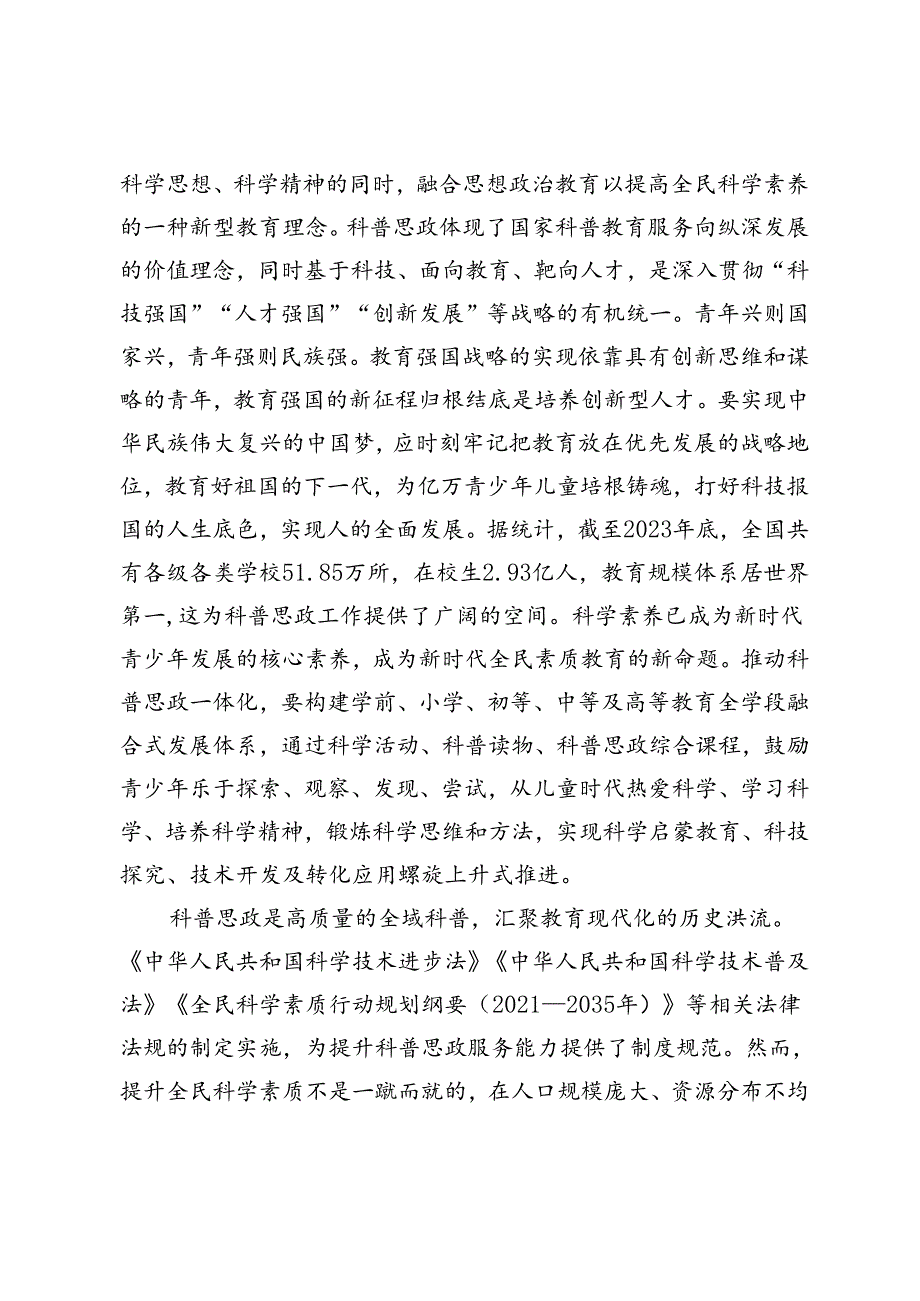 科学思想、科学精神的同时，融合思想政治教育以提高全民科学素养的一种新型教育理念。科普思政体现了国家科普教育服务向纵深发展的价值理念，同时基于科技、面向教育、靶向人才，是深入贯彻“科技强国”“人才强国”“创新发展”等战略的有机统一。青年兴则国家兴，青年强则民族强。教育强国战略的实现依靠具有创新思维和谋略的青年，教育强国的新征程归根结底是培养创新型人才。要实现中华民族伟大复兴的中国梦，应时刻牢记把教育放在优先发展的战略地位，教育好祖国的下一代，为亿万青少年儿童培根铸魂，打好科技报国的人生底色，实现人的全面发展。据统计，截至2023年底，全国共有各级各类学校51.85万所，在校生2.93亿人，教育规模体系居世界第一，这为科普思政工作提供了广阔的空间。科学素养已成为新时代青少年发展的核心素养，成为新时代全民素质教育的新命题。推动科普思政一体化，要构建学前、小学、初等、中等及高等教育全学段融合式发展体系，通过科学活动、科普读物、科普思政综合课程，鼓励青少年乐于探索、观察、发现、尝试，从儿童时代热爱科学、学习科学、培养科学精神，锻炼科学思维和方法，实现科学启蒙教育、科技探究、技术开发及转化应用螺旋上升式推进。

科普思政是高质量的全域科普，汇聚教育现代化的历史洪流。《中华人民共和国科学技术进步法》《中华人民共和国科学技术普及法》《全民科学素质行动规划纲要（2021—2035年）》等相关法律法规的制定实施，为提升科普思政服务能力提供了制度规范。然而，提升全民科学素质不是一蹴而就的，在人口规模庞大、资源分布不均